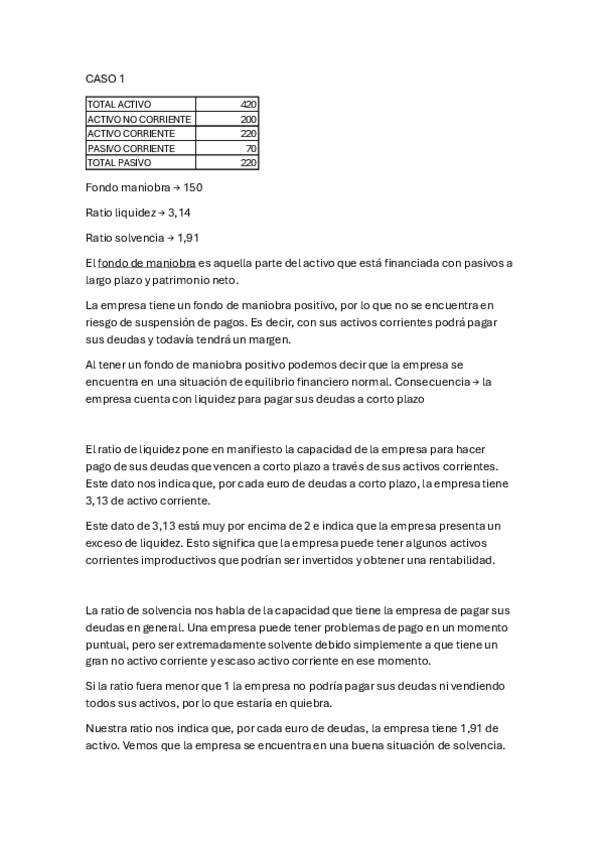 CASO 1

| TOTAL ACTIVO | 420 |
|---|---|
| ACTIVO NO CORRIENTE | 200 |
| ACTIVO CORRIENTE | 220 |
| PASIVO CORRIENTE | 70 |
| TOTAL PASIVO | 220 |

Fondo maniobra → 150

Ratio liquidez → 3,14

Ratio solvencia → 1,91

El fondo de maniobra es aquella parte del activo que está financiada con pasivos a largo plazo y patrimonio neto.

La empresa tiene un fondo de maniobra positivo, por lo que no se encuentra en riesgo de suspensión de pagos. Es decir, con sus activos corrientes podrá pagar sus deudas y todavía tendrá un margen.

Al tener un fondo de maniobra positivo podemos decir que la empresa se encuentra en una situación de equilibrio financiero normal. Consecuencia → la empresa cuenta con liquidez para pagar sus deudas a corto plazo

El ratio de liquidez pone en manifiesto la capacidad de la empresa para hacer pago de sus deudas que vencen a corto plazo a través de sus activos corrientes. Este dato nos indica que, por cada euro de deudas a corto plazo, la empresa tiene 3,13 de activo corriente.

Este dato de 3,13 está muy por encima de 2 e indica que la empresa presenta un exceso de liquidez. Esto significa que la empresa puede tener algunos activos corrientes improductivos que podrían ser invertidos y obtener una rentabilidad.

La ratio de solvencia nos habla de la capacidad que tiene la empresa de pagar sus deudas en general. Una empresa puede tener problemas de pago en un momento puntual, pero ser extremadamente solvente debido simplemente a que tiene un gran no activo corriente y escaso activo corriente en ese momento.

Si la ratio fuera menor que 1 la empresa no podría pagar sus deudas ni vendiendo todos sus activos, por lo que estaría en quiebra.

Nuestra ratio nos indica que, por cada euro de deudas, la empresa tiene 1,91 de activo. Vemos que la empresa se encuentra en una buena situación de solvencia.